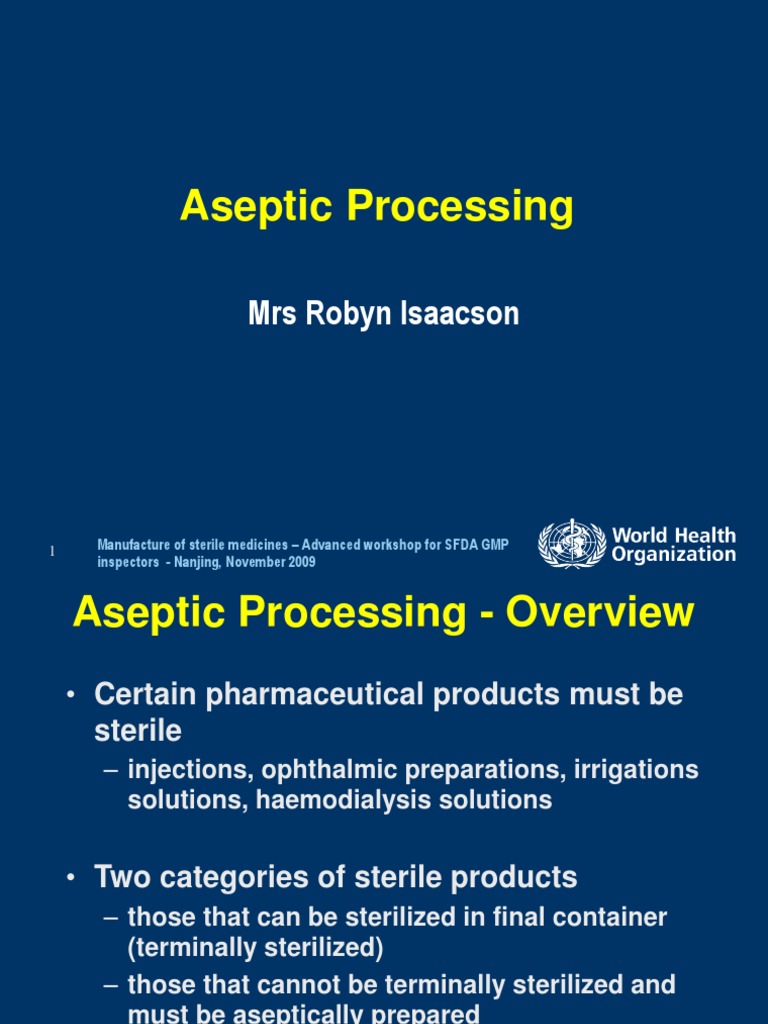 Aseptic Processing

Mrs Robyn Isaacson

1

Manufacture of sterile medicines – Advanced workshop for SFDA GMP inspectors - Nanjing, November 2009

World Health Organization

Aseptic Processing - Overview

• Certain pharmaceutical products must be sterile

– injections, ophthalmic preparations, irrigations solutions, haemodialysis solutions

• Two categories of sterile products

– those that can be sterilized in final container (terminally sterilized)

– those that cannot be terminally sterilized and must be aseptically prepared